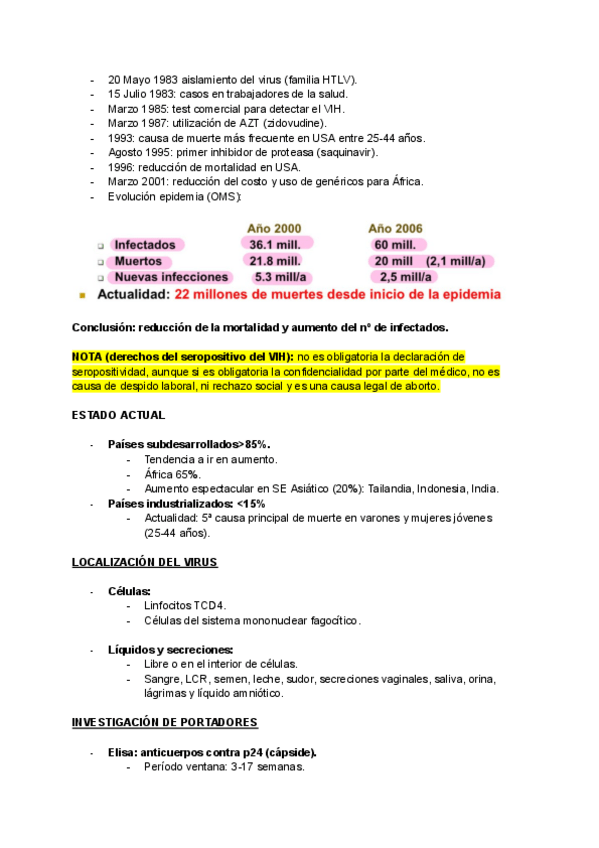 - 20 Mayo 1983 aislamiento del virus (familia HTLV).
- 15 Julio 1983: casos en trabajadores de la salud.
- Marzo 1985: test comercial para detectar el VIH.
- Marzo 1987: utilización de AZT (zidovudine).
- 1993: causa de muerte más frecuente en USA entre 25-44 años.
- Agosto 1995: primer inhibidor de proteasa (saquinavir).
- 1996: reducción de mortalidad en USA.
- Marzo 2001: reducción del costo y uso de genéricos para África.
- Evolución epidemia (OMS):

| | Año 2000 | Año 2006 |
|---|---|---|
| Infectados | 36.1 mill. | 60 mill. |
| Muertos | 21.8 mill. | 20 mill (2,1 mill/a) |
| Nuevas infecciones | 5.3 mill/a | 2,5 mill/a |

Actualidad: 22 millones de muertes desde inicio de la epidemia

Conclusión: reducción de la mortalidad y aumento del nº de infectados.

NOTA (derechos del seropositivo del VIH): no es obligatoria la declaración de seropositividad, aunque si es obligatoria la confidencialidad por parte del médico, no es causa de despido laboral, ni rechazo social y es una causa legal de aborto.

ESTADO ACTUAL

- Países subdesarrollados>85%.
 - Tendencia a ir en aumento.
 - África 65%.
 - Aumento espectacular en SE Asiático (20%): Tailandia, Indonesia, India.
- Países industrializados: <15%
 - Actualidad: 5ª causa principal de muerte en varones y mujeres jóvenes (25-44 años).

LOCALIZACIÓN DEL VIRUS

- Células:
 - Linfocitos TCD4.
 - Células del sistema mononuclear fagocítico.

- Líquidos y secreciones:
 - Libre o en el interior de células.
 - Sangre, LCR, semen, leche, sudor, secreciones vaginales, saliva, orina, lágrimas y líquido amniótico.

INVESTIGACIÓN DE PORTADORES

- Elisa: anticuerpos contra p24 (cápside).
 - Período ventana: 3-17 semanas.